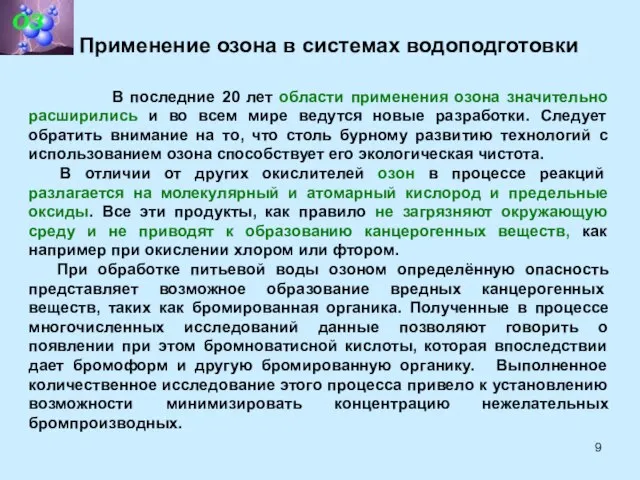 O3

Применение озона в системах водоподготовки

В последние 20 лет области применения озона значительно расширились и во всем мире ведутся новые разработки. Следует обратить внимание на то, что столь бурному развитию технологий с использованием озона способствует его экологическая чистота.

В отличии от других окислителей озон в процессе реакций разлагается на молекулярный и атомарный кислород и предельные оксиды. Все эти продукты, как правило не загрязняют окружающую среду и не приводят к образованию канцерогенных веществ, как например при окислении хлором или фтором.

При обработке питьевой воды озоном определённую опасность представляет возможное образование вредных канцерогенных веществ, таких как бромированная органика. Полученные в процессе многочисленных исследований данные позволяют говорить о появлении при этом бромноватисной кислоты, которая впоследствии дает бромоформ и другую бромированную органику. Выполненное количественное исследование этого процесса привело к установлению возможности минимизировать концентрацию нежелательных бромпроизводных.

9